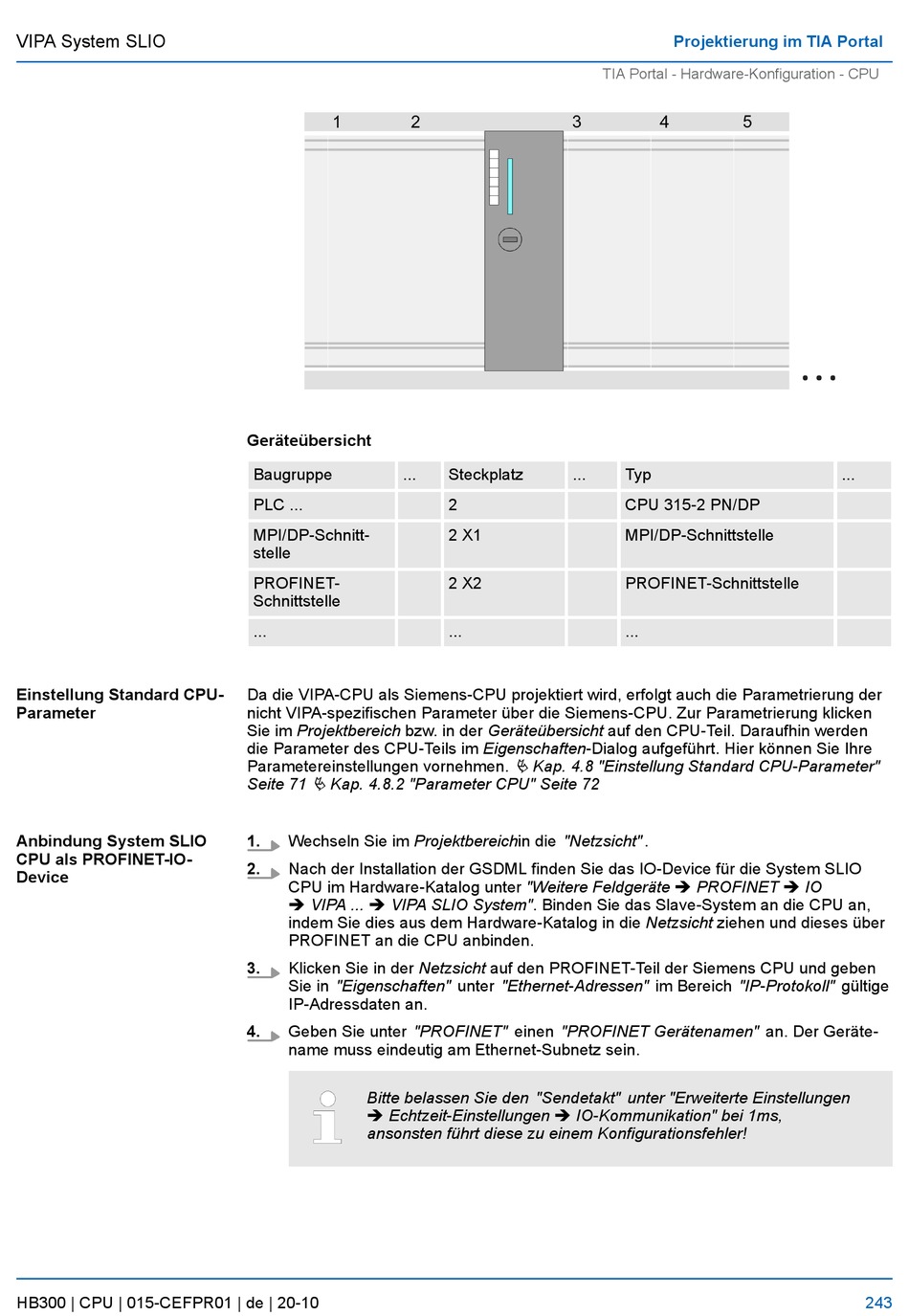 VIPA System SLIO

Projektierung im TIA Portal

TIA Portal - Hardware-Konfiguration - CPU

1 2 3 4 5

...

Geräteübersicht

| Baugruppe | ... | Steckplatz | ... | Typ | ... |
|---|---|---|---|---|---|
| PLC ... | | 2 | | CPU 315-2 PN/DP | |
| MPI/DP-Schnittstelle | | 2 X1 | | MPI/DP-Schnittstelle | |
| PROFINET-Schnittstelle | | 2 X2 | | PROFINET-Schnittstelle | |
| ... | | ... | | ... | |

Einstellung Standard CPU-Parameter

Da die VIPA-CPU als Siemens-CPU projektiert wird, erfolgt auch die Parametrierung der nicht VIPA-spezifischen Parameter über die Siemens-CPU. Zur Parametrierung klicken Sie im Projektbereich bzw. in der Geräteübersicht auf den CPU-Teil. Daraufhin werden die Parameter des CPU-Teils im Eigenschaften-Dialog aufgeführt. Hier können Sie Ihre Parametereinstellungen vornehmen. ↳ Kap. 4.8 "Einstellung Standard CPU-Parameter" Seite 71 ↳ Kap. 4.8.2 "Parameter CPU" Seite 72

Anbindung System SLIO CPU als PROFINET-IO-Device

1. Wechseln Sie im Projektbereichin die "Netzsicht".

2. Nach der Installation der GSDML finden Sie das IO-Device für die System SLIO CPU im Hardware-Katalog unter "Weitere Feldgeräte ➔ PROFINET ➔ IO ➔ VIPA ... ➔ VIPA SLIO System". Binden Sie das Slave-System an die CPU an, indem Sie dies aus dem Hardware-Katalog in die Netzsicht ziehen und dieses über PROFINET an die CPU anbinden.

3. Klicken Sie in der Netzsicht auf den PROFINET-Teil der Siemens CPU und geben Sie in "Eigenschaften" unter "Ethernet-Adressen" im Bereich "IP-Protokoll" gültige IP-Adressdaten an.

4. Geben Sie unter "PROFINET" einen "PROFINET Gerätenamen" an. Der Gerätename muss eindeutig am Ethernet-Subnetz sein.

Bitte belassen Sie den "Sendetakt" unter "Erweiterte Einstellungen ➔ Echtzeit-Einstellungen ➔ IO-Kommunikation" bei 1ms, ansonsten führt diese zu einem Konfigurationsfehler!

HB300 | CPU | 015-CEFPR01 | de | 20-10

243